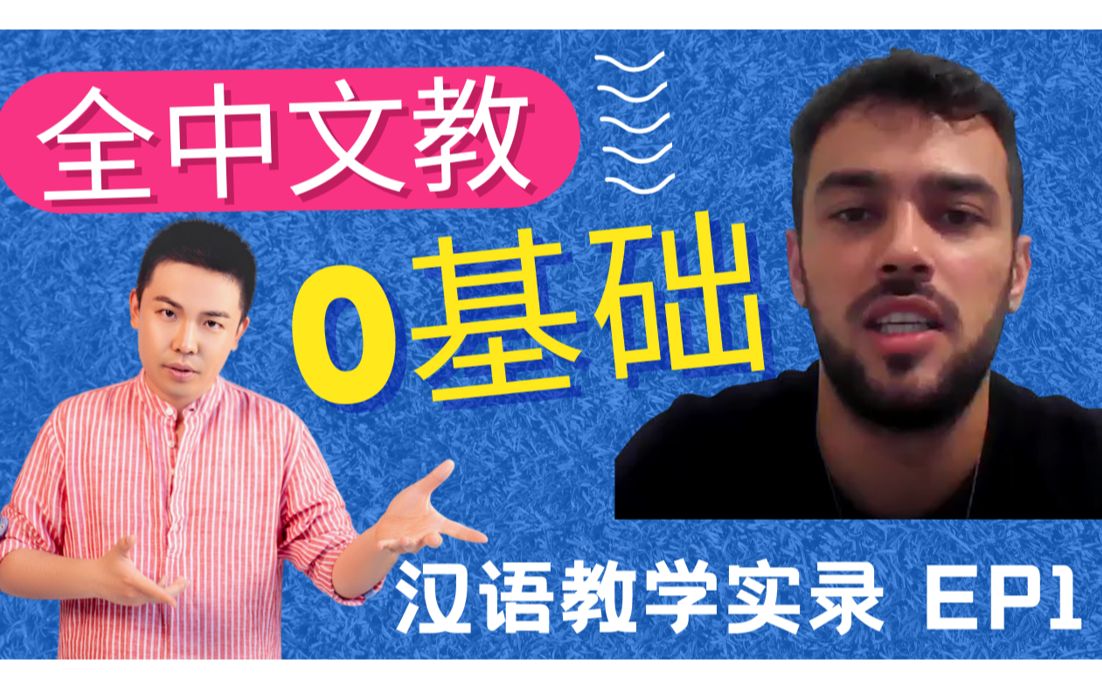 全中文教

0基础

汉语教学实录 EP1